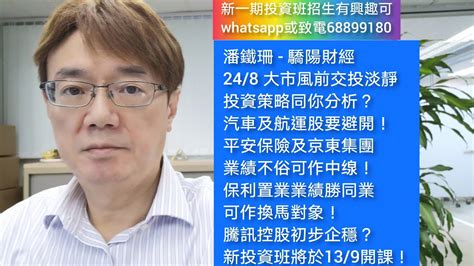 新一期投資班招生有興趣可
whatsapp或致電68899180

潘鐵珊 - 驕陽財經
24/8 大市風前交投淡靜
投資策略同你分析？
汽車及航運股要避開！
平安保險及京東集團
業績不俗可作中線！
保利置業業績勝同業
可作換馬對象！
騰訊控股初步企穩？
新投資班將於13/9開課！